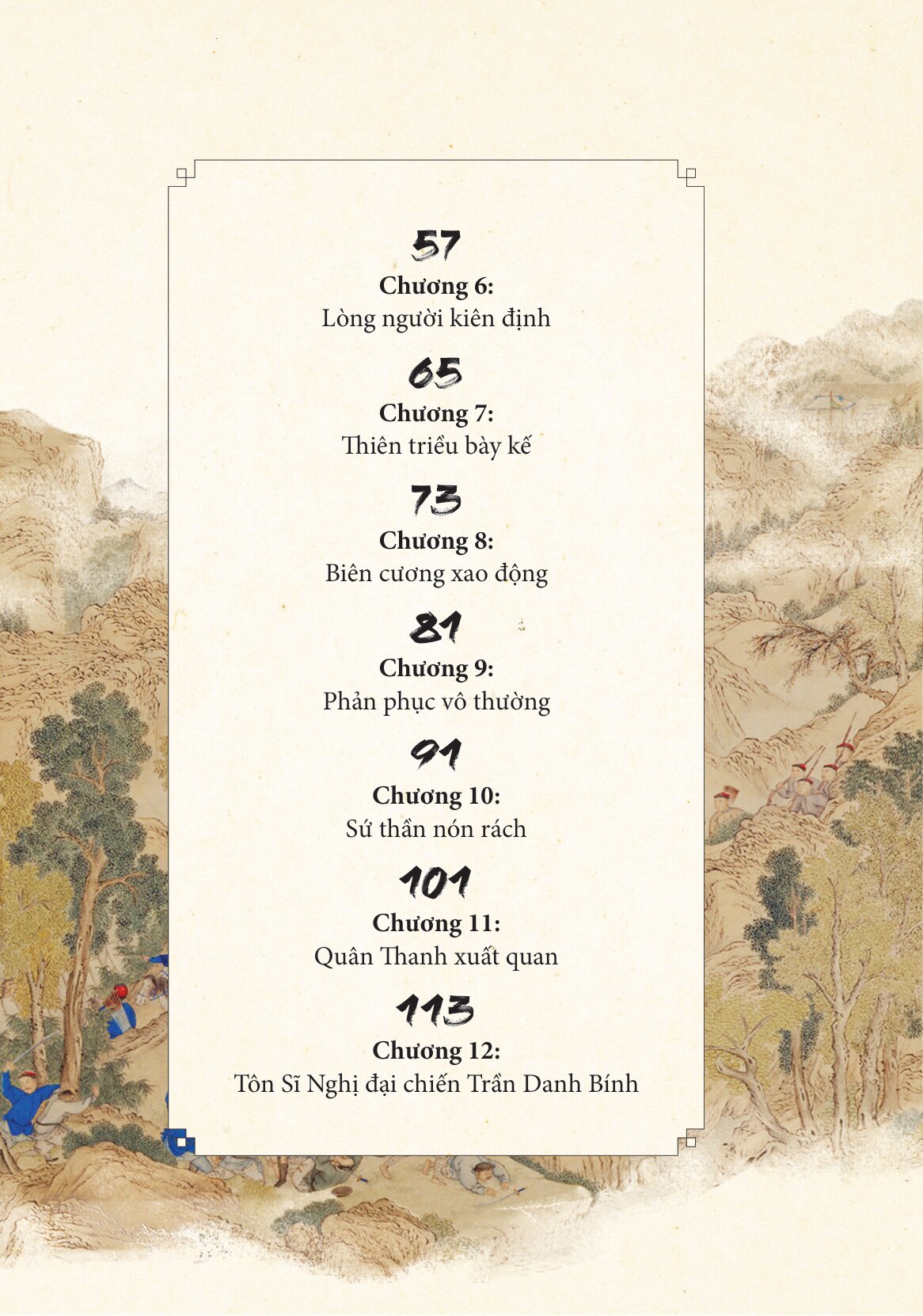 57
Chương 6:
Lòng người kiên định

65
Chương 7:
Thiên triều bày kế

73
Chương 8:
Biên cương xao động

81
Chương 9:
Phản phục vô thường

91
Chương 10:
Sứ thần nón rách

101
Chương 11:
Quân Thanh xuất quan

113
Chương 12:
Tôn Sĩ Nghị đại chiến Trần Danh Bính